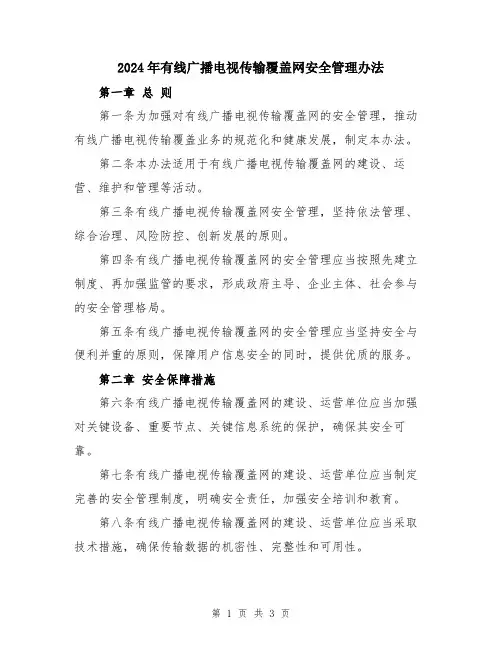 2024年有线广播电视传输覆盖网安全管理办法

第一章 总 则

第一条为加强对有线广播电视传输覆盖网的安全管理，推动有线广播电视传输覆盖业务的规范化和健康发展，制定本办法。

第二条本办法适用于有线广播电视传输覆盖网的建设、运营、维护和管理等活动。

第三条有线广播电视传输覆盖网安全管理，坚持依法管理、综合治理、风险防控、创新发展的原则。

第四条有线广播电视传输覆盖网的安全管理应当按照先建立制度、再加强监管的要求，形成政府主导、企业主体、社会参与的安全管理格局。

第五条有线广播电视传输覆盖网的安全管理应当坚持安全与便利并重的原则，保障用户信息安全的同时，提供优质的服务。

第二章 安全保障措施

第六条有线广播电视传输覆盖网的建设、运营单位应当加强对关键设备、重要节点、关键信息系统的保护，确保其安全可靠。

第七条有线广播电视传输覆盖网的建设、运营单位应当制定完善的安全管理制度，明确安全责任，加强安全培训和教育。

第八条有线广播电视传输覆盖网的建设、运营单位应当采取技术措施，确保传输数据的机密性、完整性和可用性。

第 1 页 共 3 页